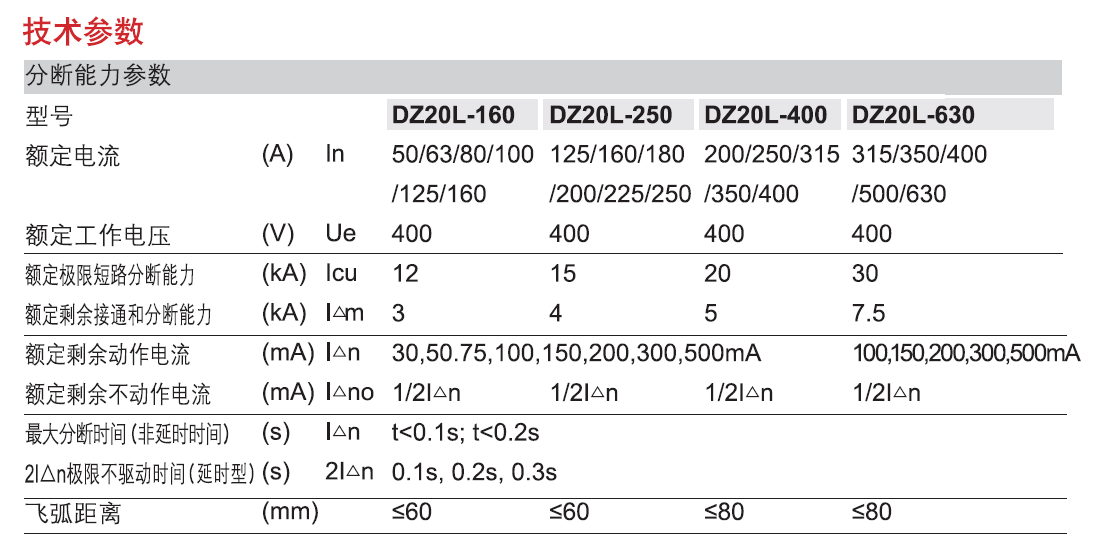 技术参数

分断能力参数

| 型号 | | | DZ20L-160 | DZ20L-250 | DZ20L-400 | DZ20L-630 |
|---|---|---|---|---|---|---|
| 额定电流 | (A) | In | 50/63/80/100 /125/160 | 125/160/180 /200/225/250 | 200/250/315 /350/400 | 315/350/400 /500/630 |
| 额定工作电压 | (V) | Ue | 400 | 400 | 400 | 400 |
| 额定极限短路分断能力 | (kA) | Icu | 12 | 15 | 20 | 30 |
| 额定剩余接通和分断能力 | (kA) | I△m | 3 | 4 | 5 | 7.5 |
| 额定剩余动作电流 | (mA) | I△n | 30,50.75,100,150,200,300,500mA | | | 100,150,200,300,500mA |
| 额定剩余不动作电流 | (mA) | I△no | 1/2I△n | 1/2I△n | 1/2I△n | 1/2I△n |
| 最大分断时间（非延时时间） | (s) | I△n | t<0.1s; t<0.2s | | | |
| 2I△n极限不驱动时间（延时型） | (s) | 2I△n | 0.1s, 0.2s, 0.3s | | | |
| 飞弧距离 | (mm) | | ≤60 | ≤60 | ≤80 | ≤80 |